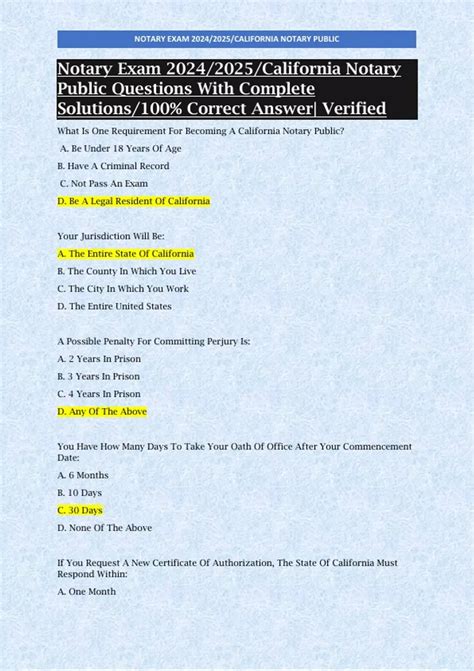 NOTARY EXAM 2024/2025/CALIFORNIA NOTARY PUBLIC

Notary Exam 2024/2025/California Notary Public Questions With Complete Solutions/100% Correct Answer| Verified

What Is One Requirement For Becoming A California Notary Public?

A. Be Under 18 Years Of Age

B. Have A Criminal Record

C. Not Pass An Exam

D. Be A Legal Resident Of California

Your Jurisdiction Will Be:

A. The Entire State Of California

B. The County In Which You Live

C. The City In Which You Work

D. The Entire United States

A Possible Penalty For Committing Perjury Is:

A. 2 Years In Prison

B. 3 Years In Prison

C. 4 Years In Prison

D. Any Of The Above

You Have How Many Days To Take Your Oath Of Office After Your Commencement Date:

A. 6 Months

B. 10 Days

C. 30 Days

D. None Of The Above

If You Request A New Certificate Of Authorization, The State Of California Must Respond Within:

A. One Month